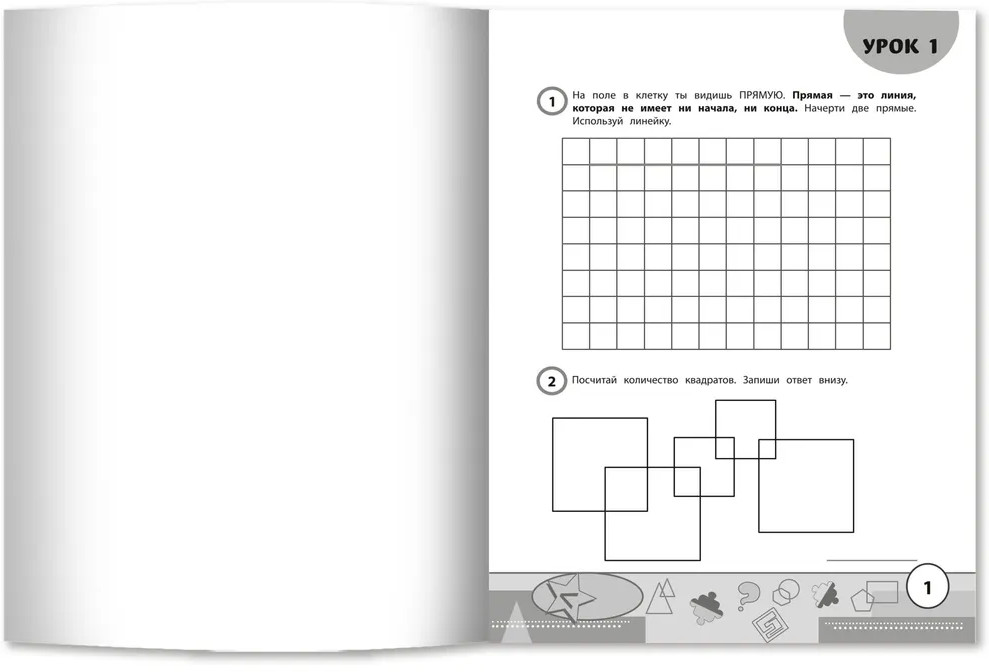 УРОК 1

1 На поле в клетку ты видишь ПРЯМУЮ. Прямая — это линия, которая не имеет ни начала, ни конца. Начерти две прямые. Используй линейку.

2 Посчитай количество квадратов. Запиши ответ внизу.

____

1